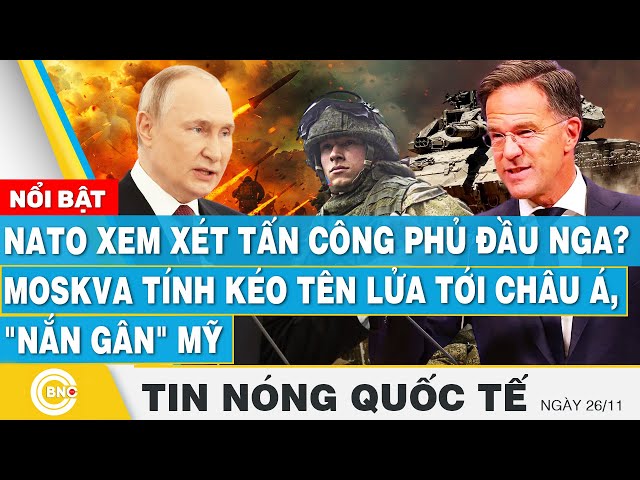 NỔI BẬT
NATO XEM XÉT TẤN CÔNG PHỦ ĐẦU NGA?
MOSKVA TÍNH KÉO TÊN LỬA TỚI CHÂU Á, "NẮN GÂN" MỸ
BNC
TIN NÓNG QUỐC TẾ
NGÀY 26/11